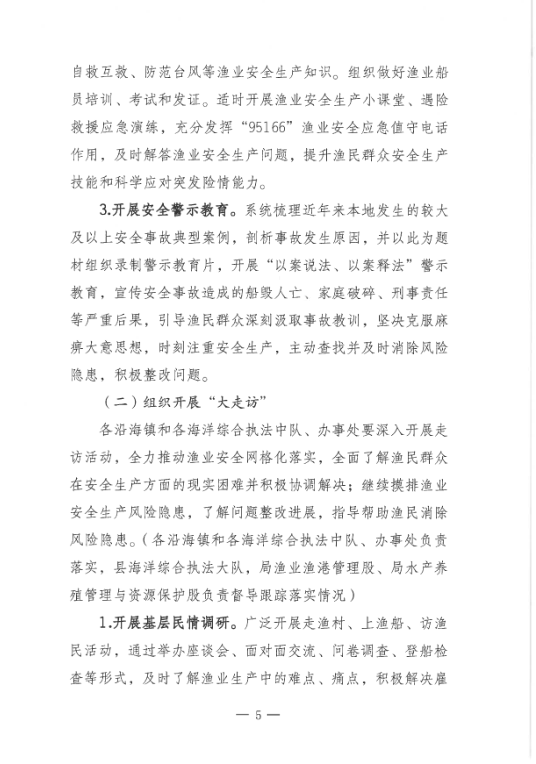 自救互救、防范台风等渔业安全生产知识。组织做好渔业船员培训、考试和发证。适时开展渔业安全生产小课堂、遇险救援应急演练，充分发挥“95166”渔业安全应急值守电话作用，及时解答渔业安全生产问题，提升渔民群众安全生产技能和科学应对突发险情能力。

3.开展安全警示教育。系统梳理近年来本地发生的较大及以上安全事故典型案例，剖析事故发生原因，并以此为题材组织录制警示教育片，开展“以案说法、以案释法”警示教育，宣传安全事故造成的船毁人亡、家庭破碎、刑事责任等严重后果，引导渔民群众深刻汲取事故教训，坚决克服麻痹大意思想，时刻注重安全生产，主动查找并及时消除风险隐患，积极整改问题。

（二）组织开展“大走访”

各沿海镇和各海洋综合执法中队、办事处要深入开展走访活动，全力推动渔业安全网格化落实，全面了解渔民群众在安全生产方面的现实困难并积极协调解决；继续摸排渔业安全生产风险隐患，了解问题整改进展，指导帮助渔民消除风险隐患。（各沿海镇和各海洋综合执法中队、办事处负责落实，县海洋综合执法大队，局渔业渔港管理股、局水产养殖管理与资源保护股负责督导跟踪落实情况）

1.开展基层民情调研。广泛开展走渔村、上渔船、访渔民活动，通过举办座谈会、面对面交流、问卷调查、登船检查等形式，及时了解渔业生产中的难点、痛点，积极解决雇

— 5 —